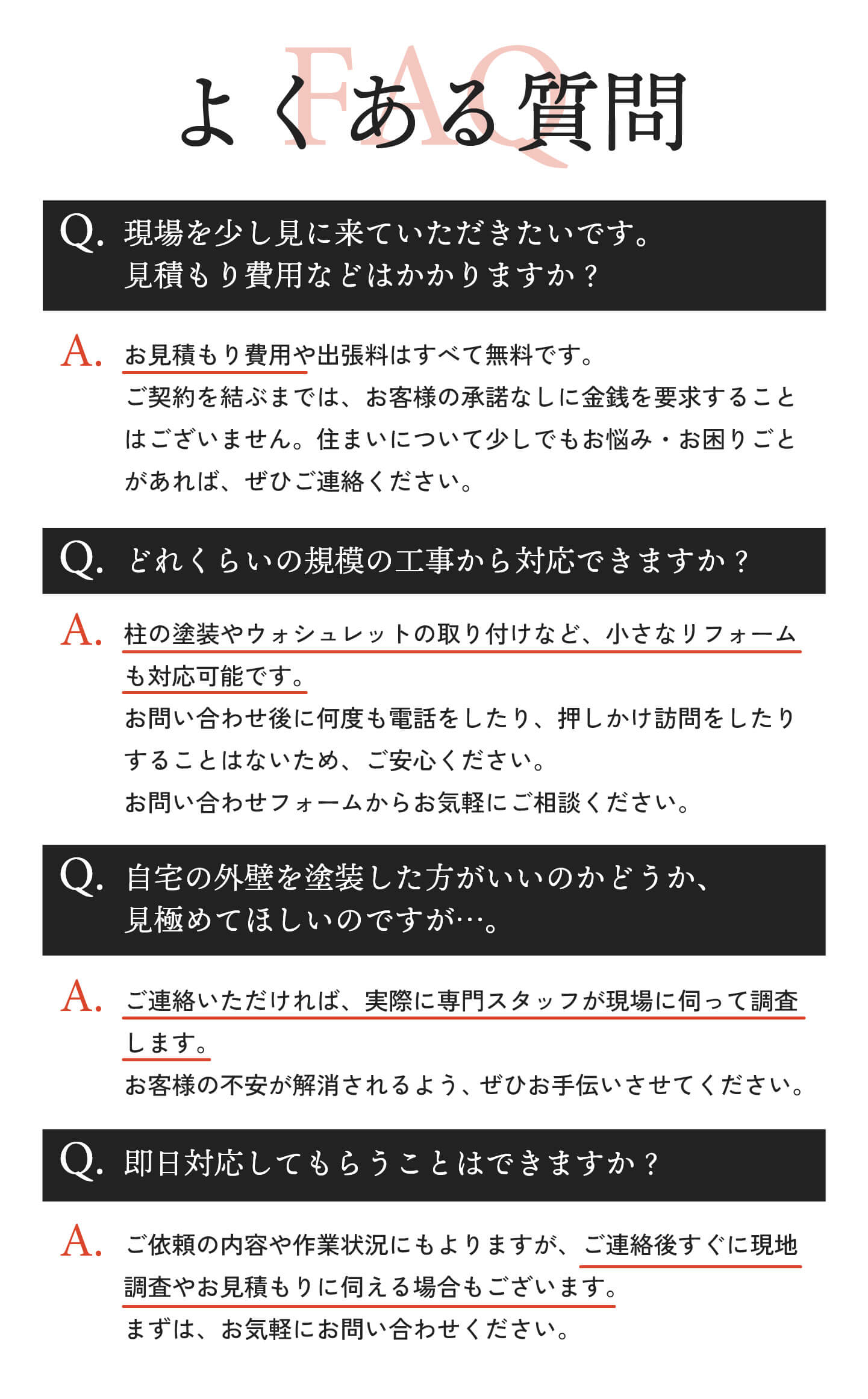 FAQ
よくある質問

Q. 現場を少し見に来ていただきたいです。見積もり費用などはかかりますか？

A. お見積もり費用や出張料はすべて無料です。
ご契約を結ぶまでは、お客様の承諾なしに金銭を要求することはございません。住まいについて少しでもお悩み・お困りごとがあれば、ぜひご連絡ください。

Q. どれくらいの規模の工事から対応できますか？

A. 柱の塗装やウォシュレットの取り付けなど、小さなリフォームも対応可能です。
お問い合わせ後に何度も電話をしたり、押しかけ訪問をしたりすることはないため、ご安心ください。
お問い合わせフォームからお気軽にご相談ください。

Q. 自宅の外壁を塗装した方がいいのかどうか、見極めてほしいのですが…。

A. ご連絡いただければ、実際に専門スタッフが現場に伺って調査します。
お客様の不安が解消されるよう、ぜひお手伝いさせてください。

Q. 即日対応してもらうことはできますか？

A. ご依頼の内容や作業状況にもよりますが、ご連絡後すぐに現地調査やお見積もりに伺える場合もございます。
まずは、お気軽にお問い合わせください。